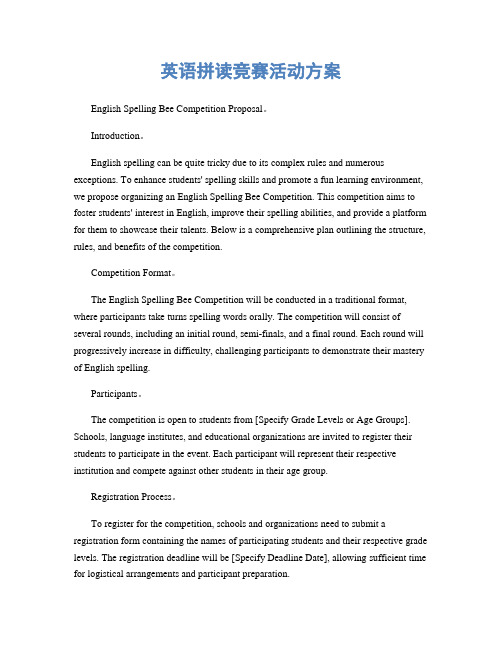 英语拼读竞赛活动方案

English Spelling Bee Competition Proposal。

Introduction。

English spelling can be quite tricky due to its complex rules and numerous exceptions. To enhance students' spelling skills and promote a fun learning environment, we propose organizing an English Spelling Bee Competition. This competition aims to foster students' interest in English, improve their spelling abilities, and provide a platform for them to showcase their talents. Below is a comprehensive plan outlining the structure, rules, and benefits of the competition.

Competition Format。

The English Spelling Bee Competition will be conducted in a traditional format, where participants take turns spelling words orally. The competition will consist of several rounds, including an initial round, semi-finals, and a final round. Each round will progressively increase in difficulty, challenging participants to demonstrate their mastery of English spelling.

Participants。

The competition is open to students from [Specify Grade Levels or Age Groups]. Schools, language institutes, and educational organizations are invited to register their students to participate in the event. Each participant will represent their respective institution and compete against other students in their age group.

Registration Process。

To register for the competition, schools and organizations need to submit a registration form containing the names of participating students and their respective grade levels. The registration deadline will be [Specify Deadline Date], allowing sufficient time for logistical arrangements and participant preparation.